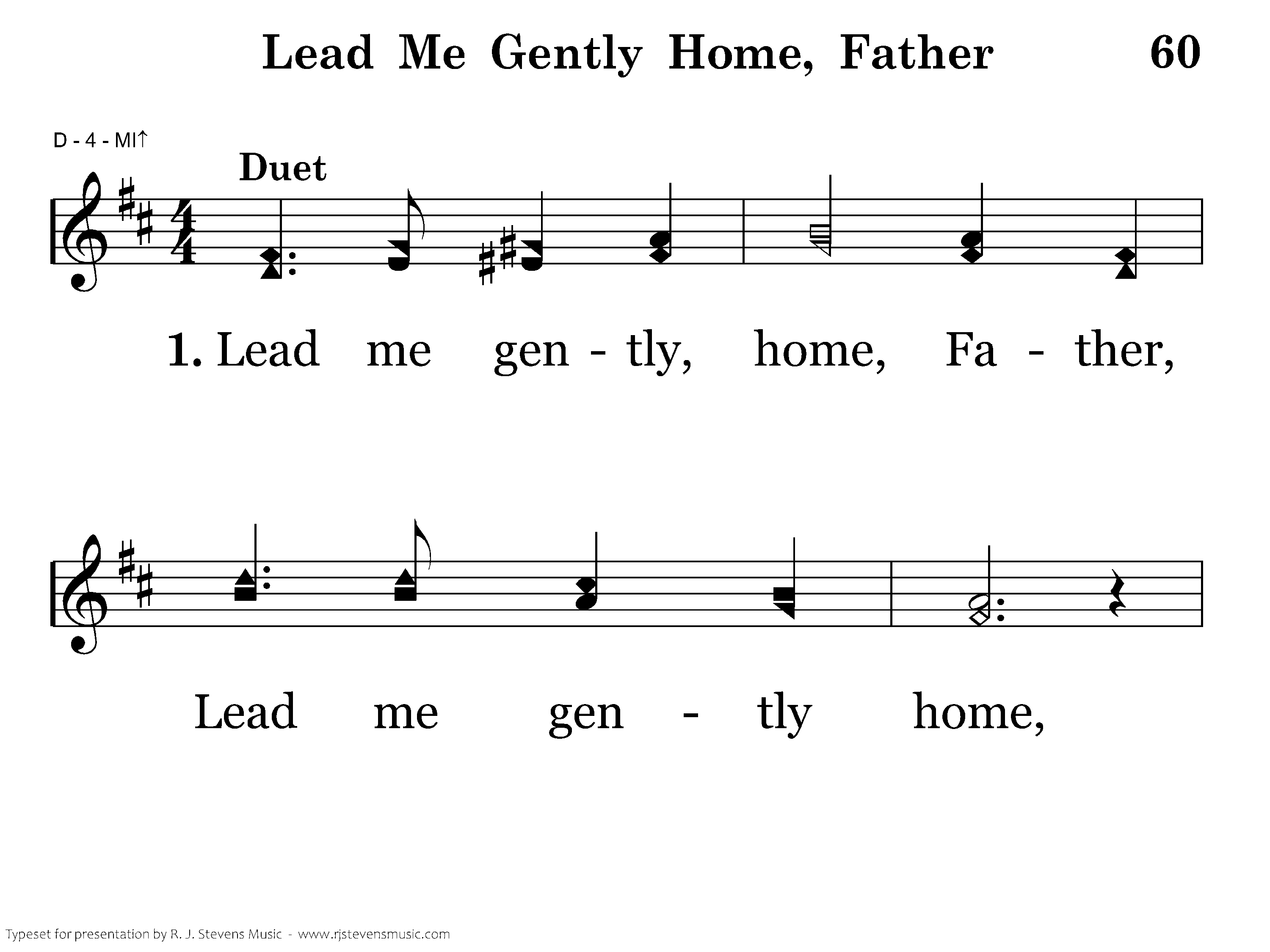 Lead Me Gently Home, Father 60

D - 4 - MI↑

Duet

1. Lead me gen - tly, home, Fa - ther,

Lead me gen - tly home,

Typeset for presentation by R. J. Stevens Music - www.rjstevensmusic.com